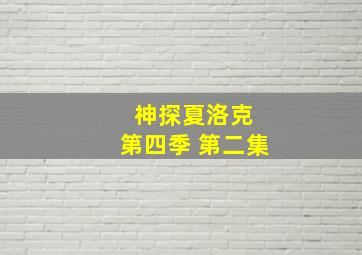 神探夏洛克
第四季 第二集